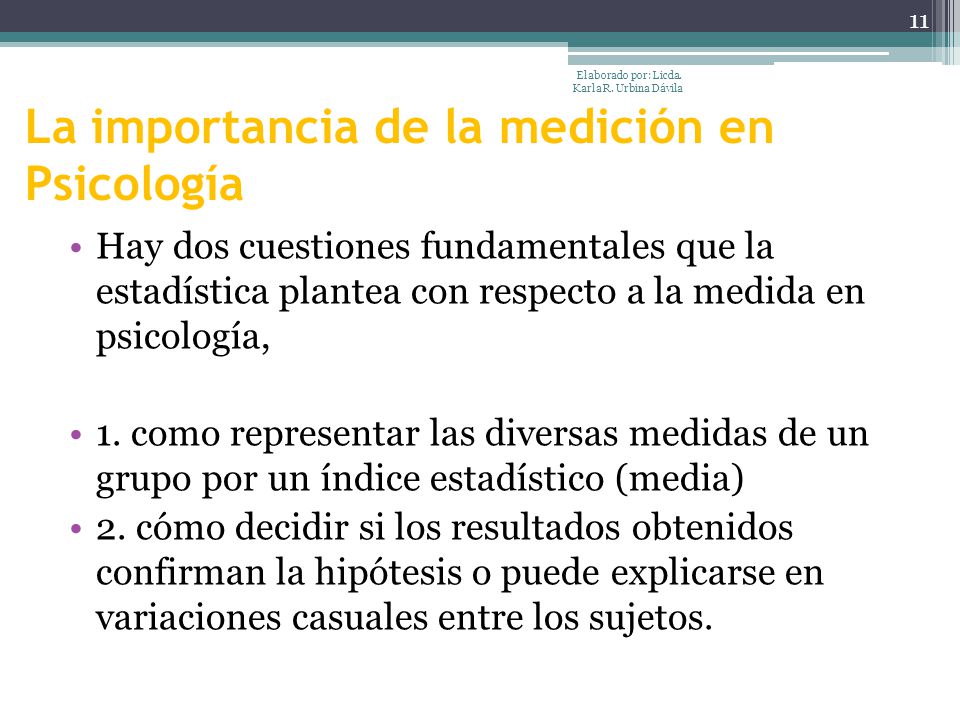 11

Elaborado por: Licda. Karla R. Urbina Dávila

La importancia de la medición en Psicología

• Hay dos cuestiones fundamentales que la estadística plantea con respecto a la medida en psicología,

• 1. como representar las diversas medidas de un grupo por un índice estadístico (media)
• 2. cómo decidir si los resultados obtenidos confirman la hipótesis o puede explicarse en variaciones casuales entre los sujetos.